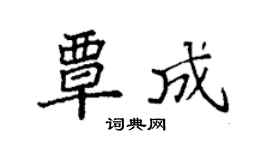 覃成
词典网